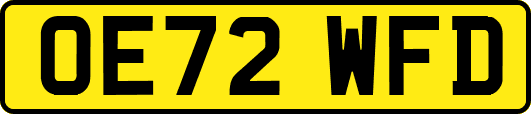 OE72 WFD